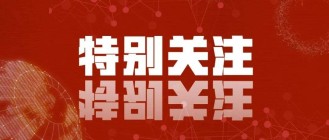 特别关注